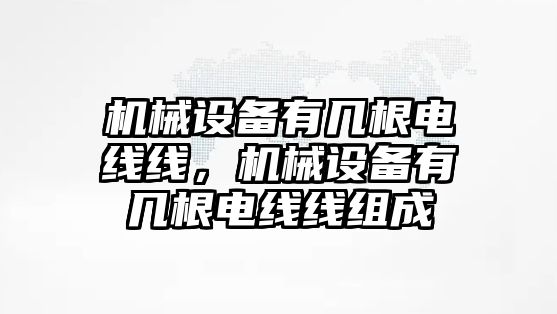 机械设备有几根电线线，机械设备有几根电线线组成